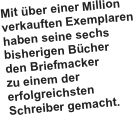 Mit über einer Million verkauften Exemplaren haben seine sechs bisherigen Bücher den Briefmacker zu einem der erfolgreichsten Schreiber gemacht.